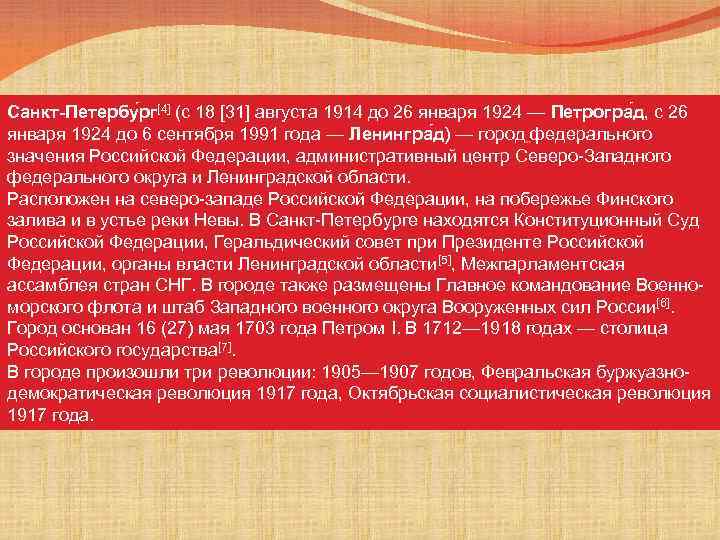 Санкт-Петербу́рг[4] (с 18 [31] августа 1914 до 26 января 1924 — Петрогра́д, с 26 января 1924 до 6 сентября 1991 года — Ленингра́д) — город федерального значения Российской Федерации, административный центр Северо-Западного федерального округа и Ленинградской области.
Расположен на северо-западе Российской Федерации, на побережье Финского залива и в устье реки Невы. В Санкт-Петербурге находятся Конституционный Суд Российской Федерации, Геральдический совет при Президенте Российской Федерации, органы власти Ленинградской области[5], Межпарламентская ассамблея стран СНГ. В городе также размещены Главное командование Военно-морского флота и штаб Западного военного округа Вооруженных сил России[6].
Город основан 16 (27) мая 1703 года Петром I. В 1712—1918 годах — столица Российского государства[7].
В городе произошли три революции: 1905—1907 годов, Февральская буржуазно-демократическая революция 1917 года, Октябрьская социалистическая революция 1917 года.